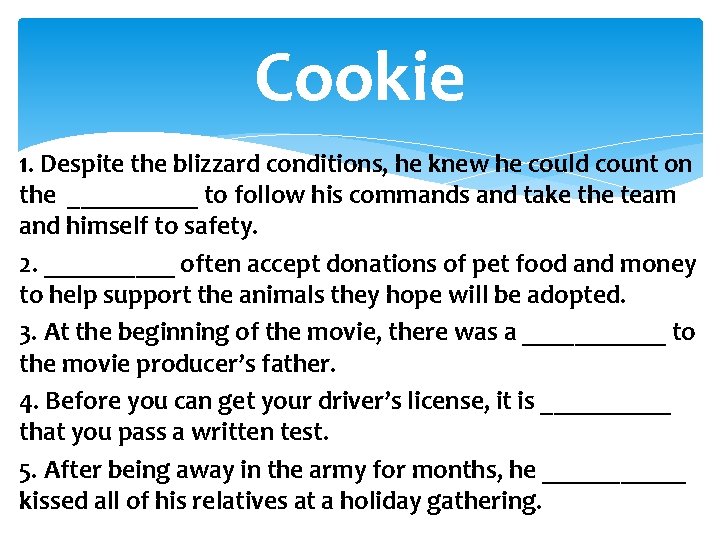 Cookie

1. Despite the blizzard conditions, he knew he could count on the __________ to follow his commands and take the team and himself to safety.

2. __________ often accept donations of pet food and money to help support the animals they hope will be adopted.

3. At the beginning of the movie, there was a ___________ to the movie producer's father.

4. Before you can get your driver's license, it is __________ that you pass a written test.

5. After being away in the army for months, he ___________ kissed all of his relatives at a holiday gathering.